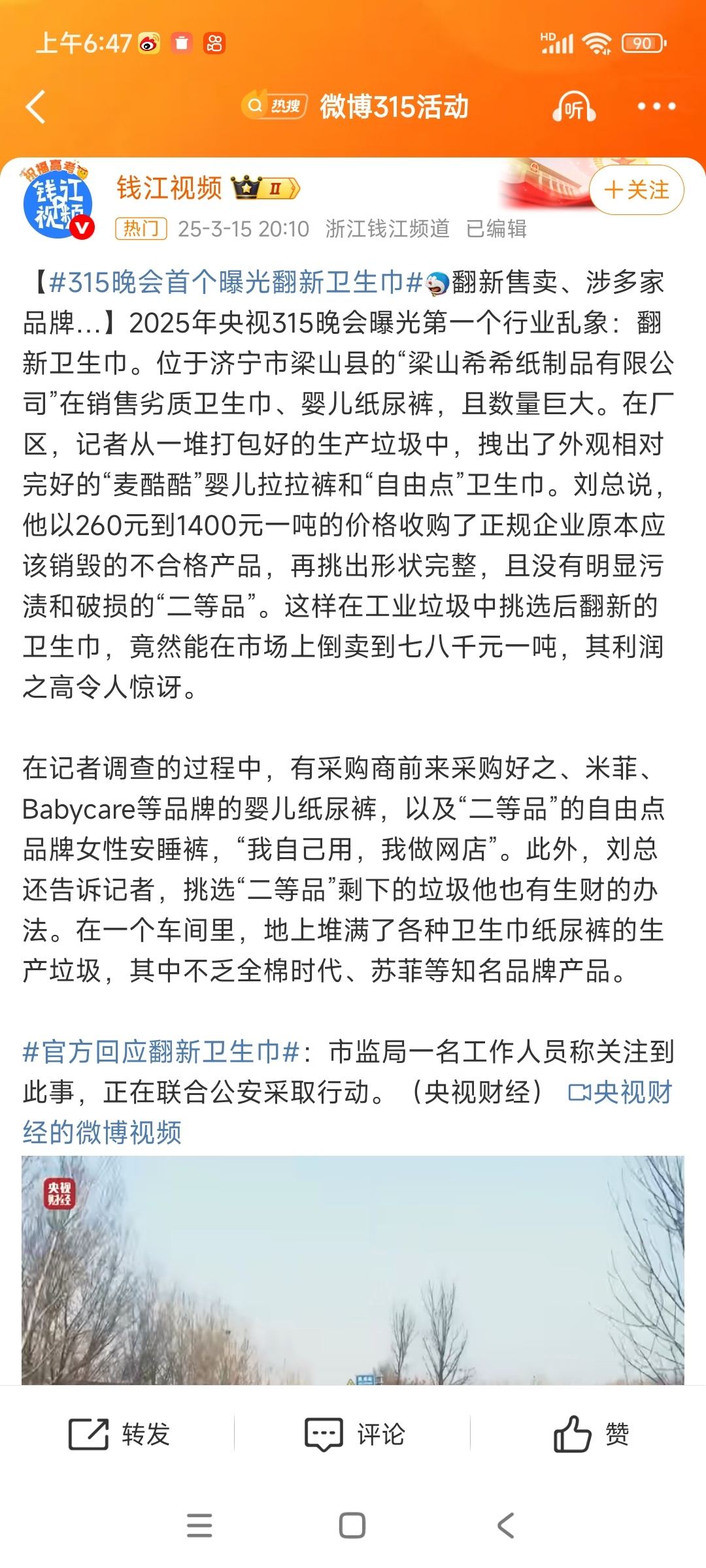 上午6:47 HD 90

热搜 微博315活动 听

祝福高考 钱江视频

钱江视频 II

+关注

热门 25-3-15 20:10 浙江钱江频道 已编辑

【#315晚会首个曝光翻新卫生巾#翻新售卖、涉多家品牌...】2025年央视315晚会曝光第一个行业乱象：翻新卫生巾。位于济宁市梁山县的“梁山希希纸制品有限公司”在销售劣质卫生巾、婴儿纸尿裤，且数量巨大。在厂区，记者从一堆打包好的生产垃圾中，拽出了外观相对完好的“麦酷酷”婴儿拉拉裤和“自由点”卫生巾。刘总说，他以260元到1400元一吨的价格收购了正规企业原本应该销毁的不合格产品，再挑出形状完整，且没有明显污渍和破损的“二等品”。这样在工业垃圾中挑选后翻新的卫生巾，竟然能在市场上倒卖到七八千元一吨，其利润之高令人惊讶。

在记者调查的过程中，有采购商前来采购好之、米菲、Babycare等品牌的婴儿纸尿裤，以及“二等品”的自由点品牌女性安睡裤，“我自己用，我做网店”。此外，刘总还告诉记者，挑选“二等品”剩下的垃圾他也有生财的办法。在一个车间里，地上堆满了各种卫生巾纸尿裤的生产垃圾，其中不乏全棉时代、苏菲等知名品牌产品。

#官方回应翻新卫生巾#：市监局一名工作人员称关注到此事，正在联合公安采取行动。（央视财经） 央视财经的微博视频

央视财经

转发 评论 赞